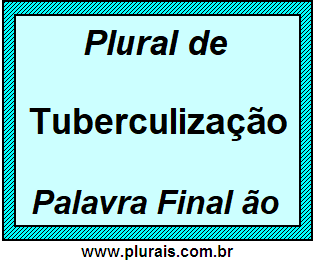 Plural de

Tuberculização

Palavra Final ão

www.plurais.com.br